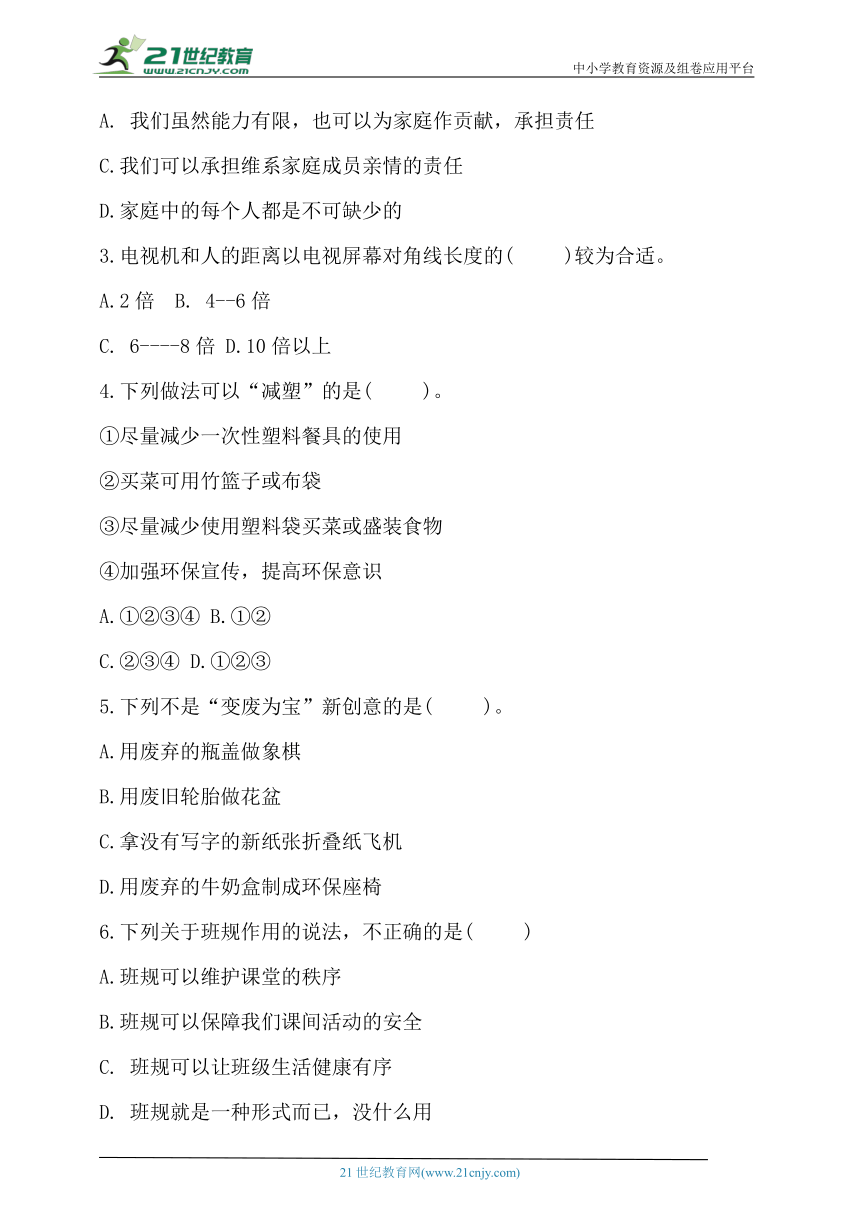 21世纪教育
www.21cnjy.com
中小学教育资源及组卷应用平台

A. 我们虽然能力有限，也可以为家庭作贡献，承担责任

C.我们可以承担维系家庭成员亲情的责任

D.家庭中的每个人都是不可缺少的

3.电视机和人的距离以电视屏幕对角线长度的(　　)较为合适。

A.2 倍　B. 4--6 倍

C. 6----8 倍 D.10 倍以上

4.下列做法可以“减塑”的是(　　)。

①尽量减少一次性塑料餐具的使用

②买菜可用竹篮子或布袋

③尽量减少使用塑料袋买菜或盛装食物

④加强环保宣传，提高环保意识

A.①②③④ B.①②

C.②③④ D.①②③

5.下列不是“变废为宝”新创意的是(　　)。

A.用废弃的瓶盖做象棋

B.用废旧轮胎做花盆

C.拿没有写字的新纸张折叠纸飞机

D.用废弃的牛奶盒制成环保座椅

6.下列关于班规作用的说法，不正确的是(　　)

A.班规可以维护课堂的秩序

B.班规可以保障我们课间活动的安全

C. 班规可以让班级生活健康有序

D. 班规就是一种形式而已，没什么用

21 世纪教育网(www.21cnjy.com)